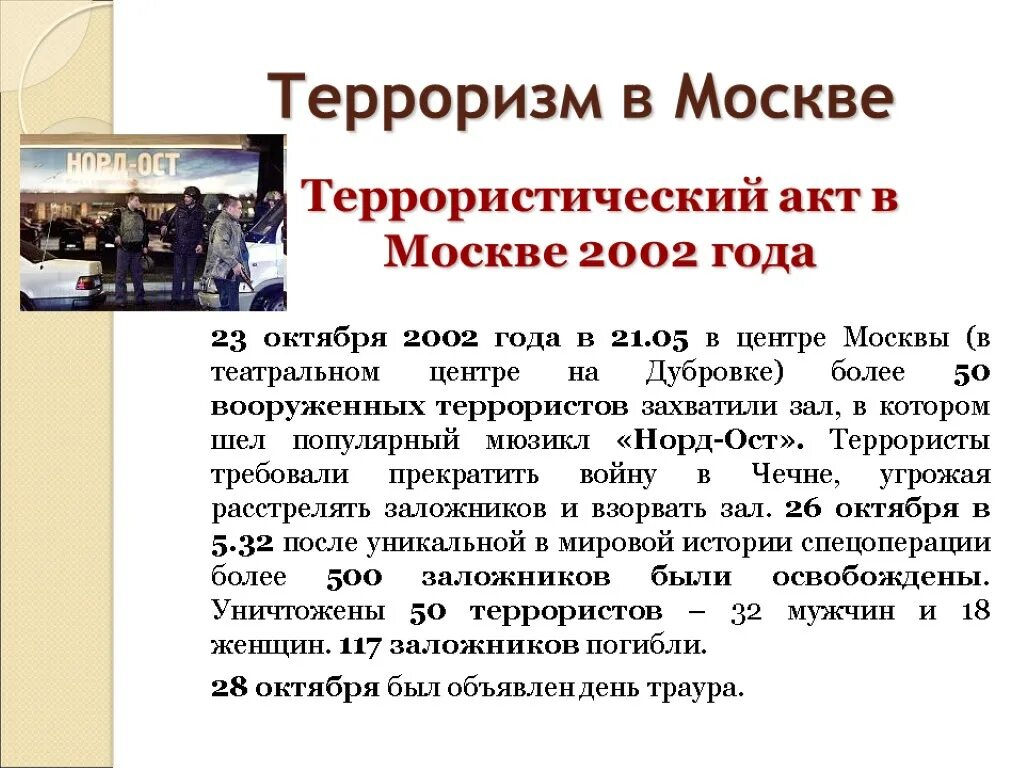 Терроризм в Москве

НОРД-ОСТ

Террористический акт в Москве 2002 года

23 октября 2002 года в 21.05 в центре Москвы (в театральном центре на Дубровке) более 50 вооруженных террористов захватили зал, в котором шел популярный мюзикл «Норд-Ост». Террористы требовали прекратить войну в Чечне, угрожая расстрелять заложников и взорвать зал. 26 октября в 5.32 после уникальной в мировой истории спецоперации более 500 заложников были освобождены. Уничтожены 50 террористов – 32 мужчин и 18 женщин. 117 заложников погибли.

28 октября был объявлен день траура.